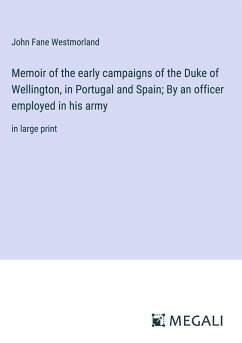 John Fane Westmorland

Memoir of the early campaigns of the Duke of Wellington, in Portugal and Spain; By an officer employed in his army

in large print

MEGALI